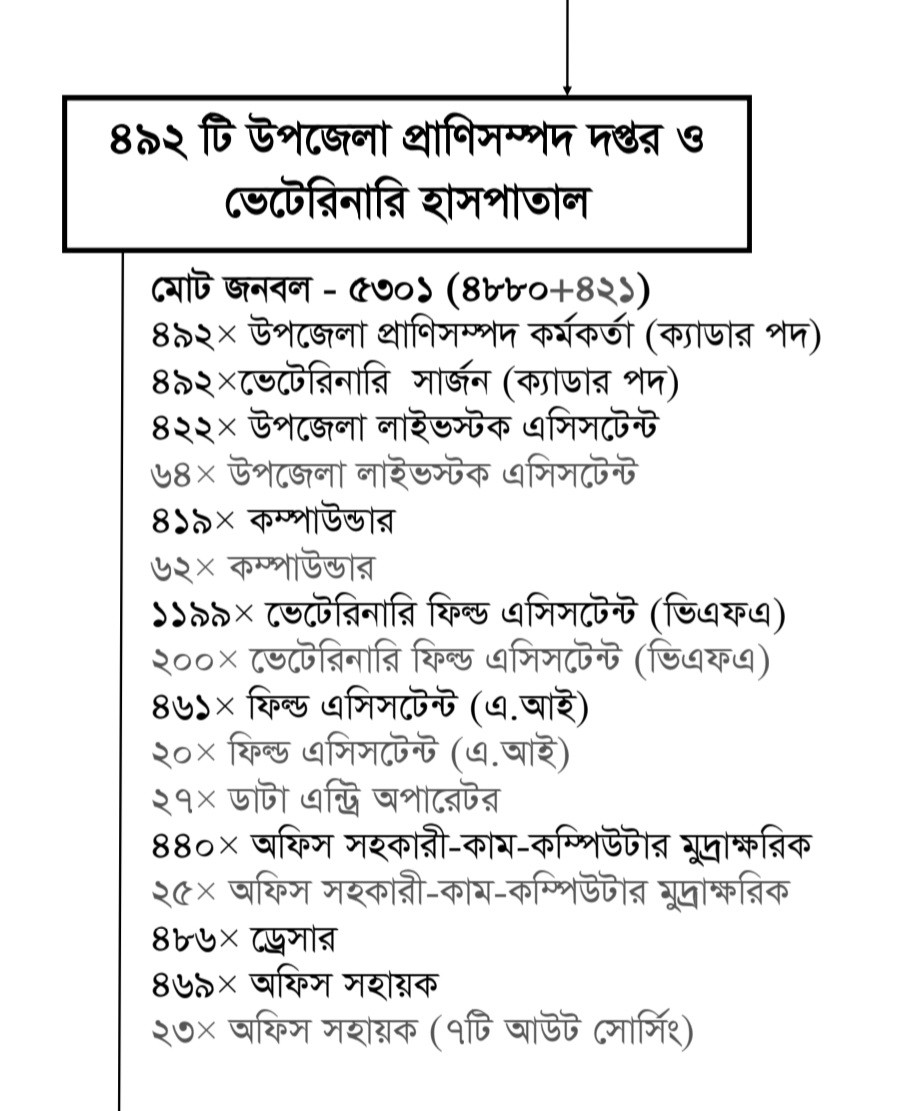 ৪৯২ টি উপজেলা প্রাণিসম্পদ দপ্তর ও ভেটেরিনারি হাসপাতাল

মোট জনবল - ৫৩০১ (৪৮৮০+৪২১)
৪৯২× উপজেলা প্রাণিসম্পদ কর্মকর্তা (ক্যাডার পদ)
৪৯২×ভেটেরিনারি সার্জন (ক্যাডার পদ)
৪২২× উপজেলা লাইভস্টক এসিসটেন্ট
৬৪× উপজেলা লাইভস্টক এসিসটেন্ট
৪১৯× কম্পাউন্ডার
৬২× কম্পাউন্ডার
১১৯৯× ভেটেরিনারি ফিল্ড এসিসটেন্ট (ভিএফএ)
২০০× ভেটেরিনারি ফিল্ড এসিসটেন্ট (ভিএফএ)
৪৬১× ফিল্ড এসিসটেন্ট (এ.আই)
২০× ফিল্ড এসিসটেন্ট (এ.আই)
২৭× ডাটা এন্ট্রি অপারেটর
৪৪০× অফিস সহকারী-কাম-কম্পিউটার মুদ্রাক্ষরিক
২৫× অফিস সহকারী-কাম-কম্পিউটার মুদ্রাক্ষরিক
৪৮৬× ড্রেসার
৪৬৯× অফিস সহায়ক
২৩× অফিস সহায়ক (৭টি আউট সোর্সিং)